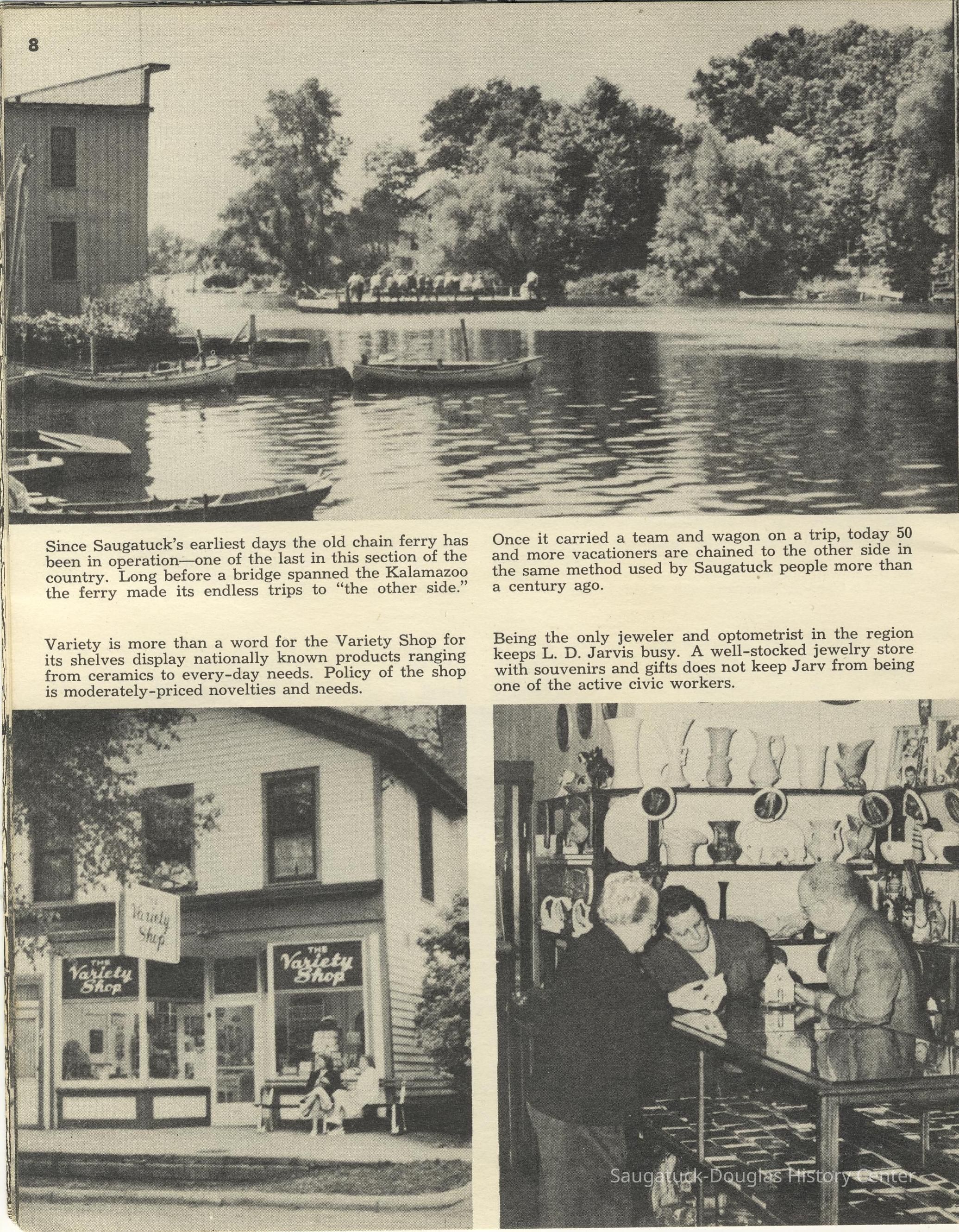 8

Since Saugatuck's earliest days the old chain ferry has been in operation—one of the last in this section of the country. Long before a bridge spanned the Kalamazoo the ferry made its endless trips to "the other side."

Once it carried a team and wagon on a trip, today 50 and more vacationers are chained to the other side in the same method used by Saugatuck people more than a century ago.

Variety is more than a word for the Variety Shop for its shelves display nationally known products ranging from ceramics to every-day needs. Policy of the shop is moderately-priced novelties and needs.

Being the only jeweler and optometrist in the region keeps L. D. Jarvis busy. A well-stocked jewelry store with souvenirs and gifts does not keep Jarv from being one of the active civic workers.

Variety Shop

THE Variety Shop

THE Variety Shop

Saugatuck-Douglas History Center